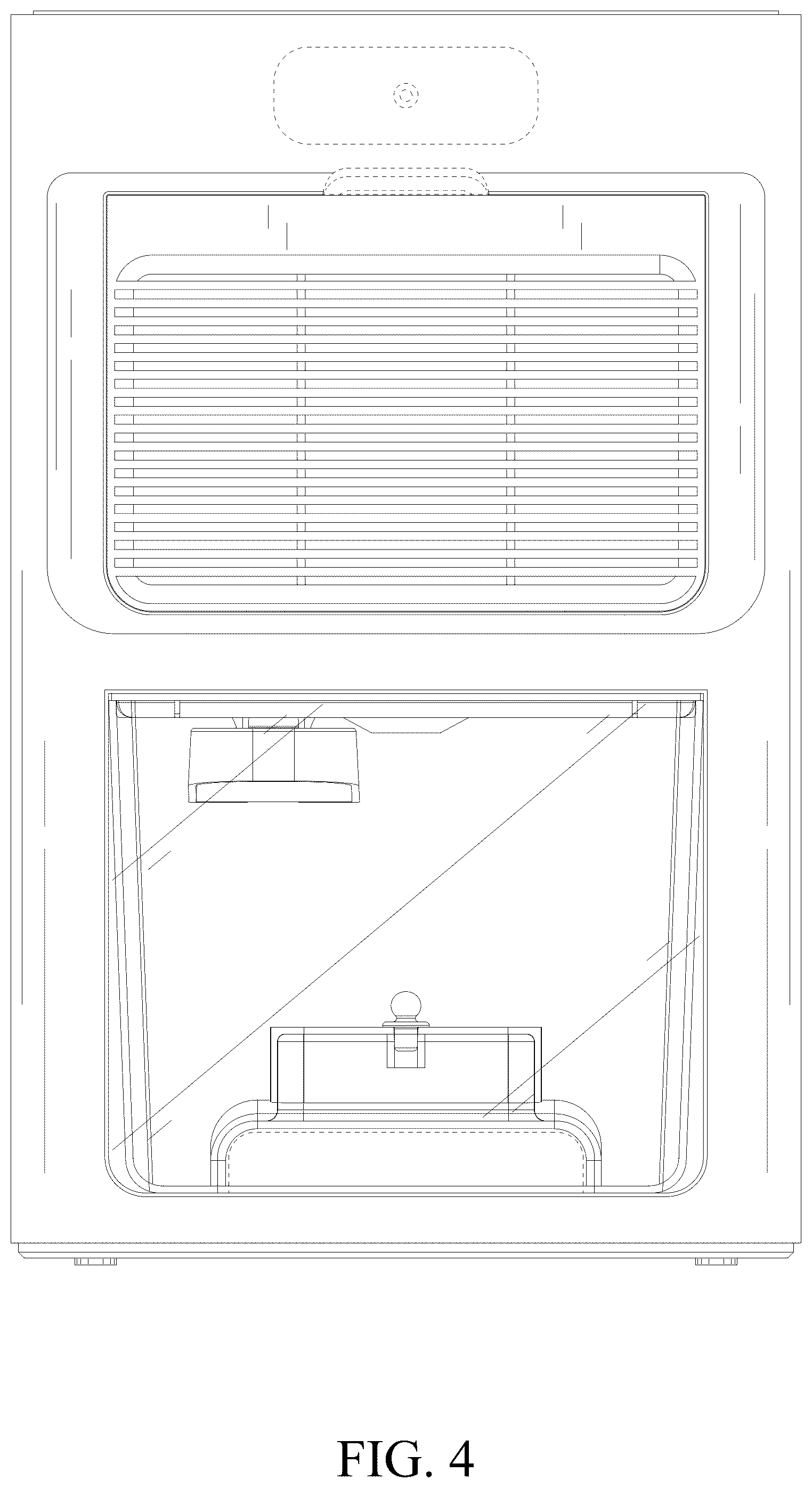 FIG. 4